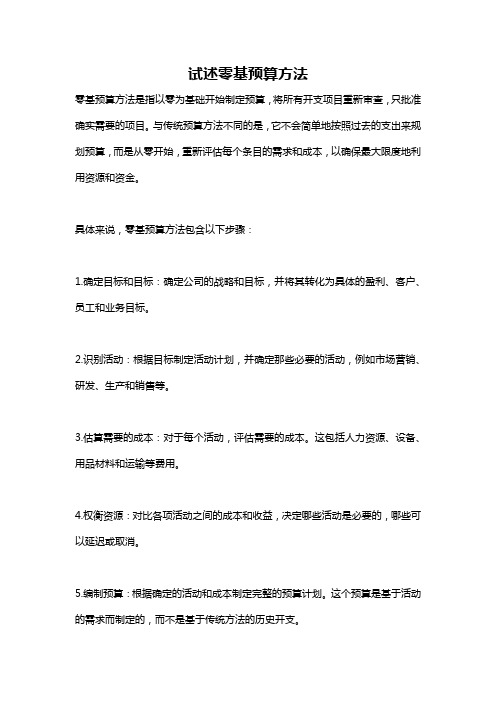 试述零基预算方法

零基预算方法是指以零为基础开始制定预算，将所有开支项目重新审查，只批准确实需要的项目。与传统预算方法不同的是，它不会简单地按照过去的支出来规划预算，而是从零开始，重新评估每个条目的需求和成本，以确保最大限度地利用资源和资金。

具体来说，零基预算方法包含以下步骤：

1.确定目标和目标：确定公司的战略和目标，并将其转化为具体的盈利、客户、员工和业务目标。

2.识别活动：根据目标制定活动计划，并确定那些必要的活动，例如市场营销、研发、生产和销售等。

3.估算需要的成本：对于每个活动，评估需要的成本。这包括人力资源、设备、用品材料和运输等费用。

4.权衡资源：对比各项活动之间的成本和收益，决定哪些活动是必要的，哪些可以延迟或取消。

5.编制预算：根据确定的活动和成本制定完整的预算计划。这个预算是基于活动的需求而制定的，而不是基于传统方法的历史开支。